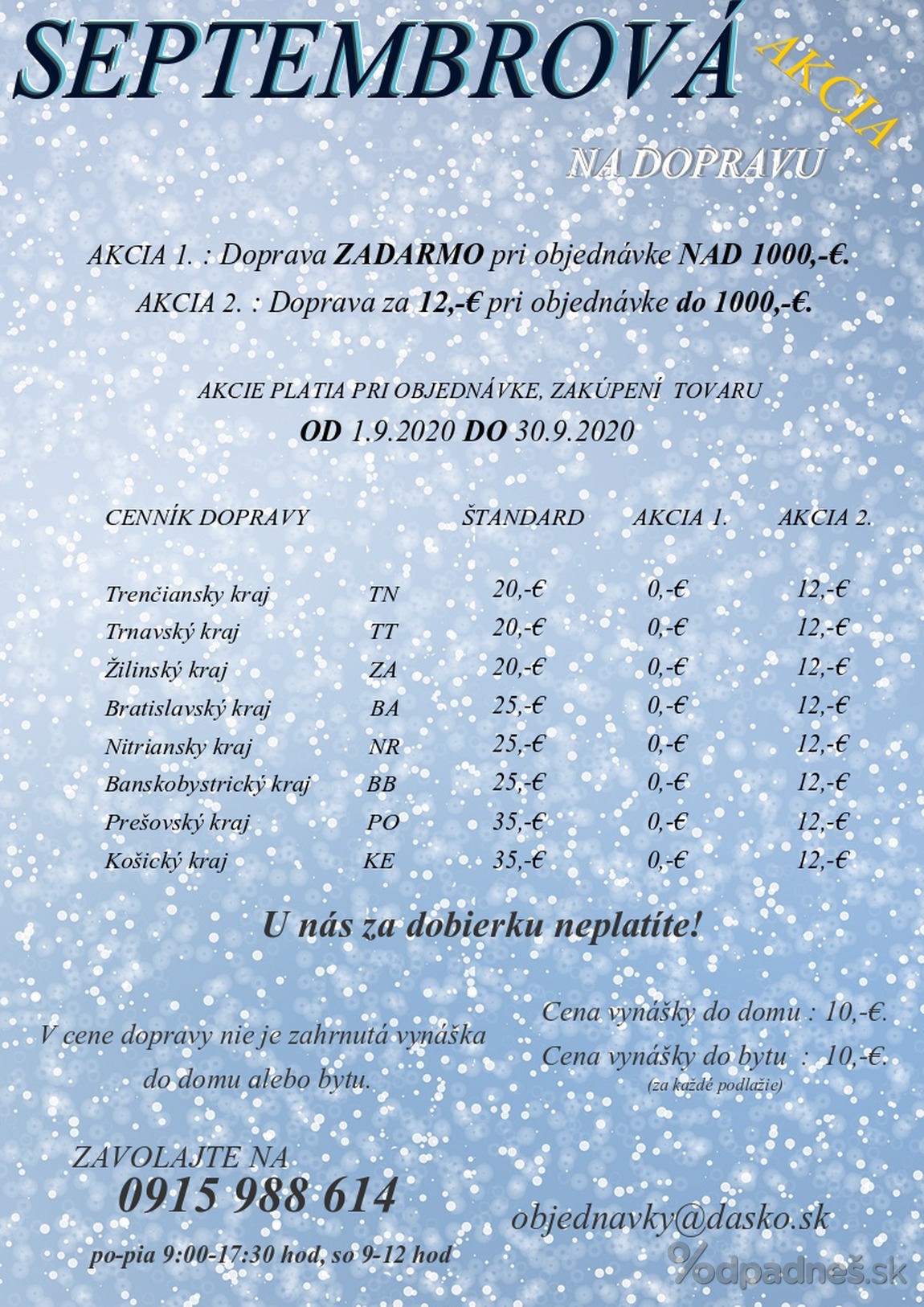 SEPTEMBROVÁ AKCIA

NA DOPRAVU

AKCIA 1. : Doprava ZADARMO pri objednávke NAD 1000,-€.

AKCIA 2. : Doprava za 12,-€ pri objednávke do 1000,-€.

AKCIE PLATIA PRI OBJEDNÁVKE, ZAKÚPENÍ TOVARU

OD 1.9.2020 DO 30.9.2020

| CENNÍK DOPRAVY | | ŠTANDARD | AKCIA 1. | AKCIA 2. |
|---|---|---|---|---|
| Trenčiansky kraj | TN | 20,-€ | 0,-€ | 12,-€ |
| Trnavský kraj | TT | 20,-€ | 0,-€ | 12,-€ |
| Žilinský kraj | ZA | 20,-€ | 0,-€ | 12,-€ |
| Bratislavský kraj | BA | 25,-€ | 0,-€ | 12,-€ |
| Nitriansky kraj | NR | 25,-€ | 0,-€ | 12,-€ |
| Banskobystrický kraj | BB | 25,-€ | 0,-€ | 12,-€ |
| Prešovský kraj | PO | 35,-€ | 0,-€ | 12,-€ |
| Košický kraj | KE | 35,-€ | 0,-€ | 12,-€ |

U nás za dobierku neplatíte!

V cene dopravy nie je zahrnutá vynáška do domu alebo bytu.

Cena vynášky do domu : 10,-€.

Cena vynášky do bytu : 10,-€.
(za každé podlažie)

ZAVOLAJTE NA
0915 988 614

po-pia 9:00-17:30 hod, so 9-12 hod

objednavky@dasko.sk

%odpadneš.sk